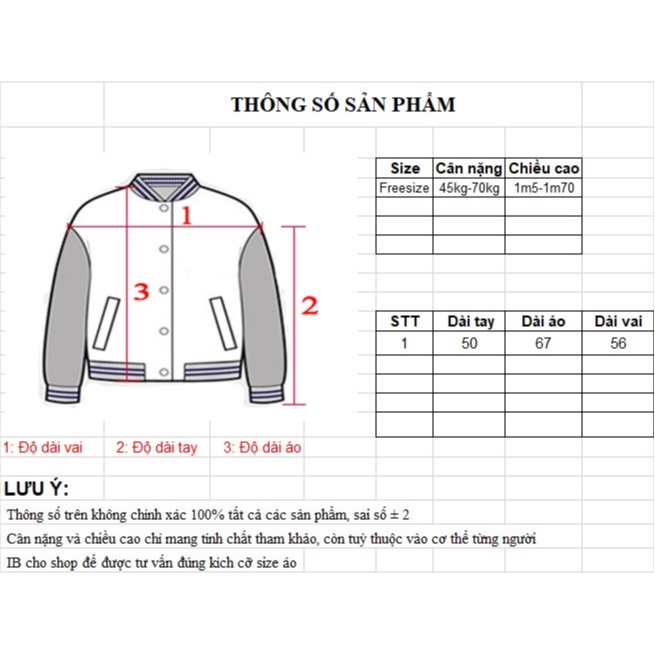 THÔNG SỐ SẢN PHẨM

1

3

2

| Size | Cân nặng | Chiều cao |
|---|---|---|
| Freesize | 45kg-70kg | 1m5-1m70 |
| | | |
| | | |
| | | |

| STT | Dài tay | Dài áo | Dài vai |
|---|---|---|---|
| 1 | 50 | 67 | 56 |
| | | | |
| | | | |
| | | | |
| | | | |

1: Độ dài vai 2: Độ dài tay 3: Độ dài áo

LƯU Ý:

Thông số trên không chính xác 100% tất cả các sản phẩm, sai số ± 2

Cân nặng và chiều cao chỉ mang tính chất tham khảo, còn tuỳ thuộc vào cơ thể từng người

IB cho shop để được tư vấn đúng kích cỡ size áo